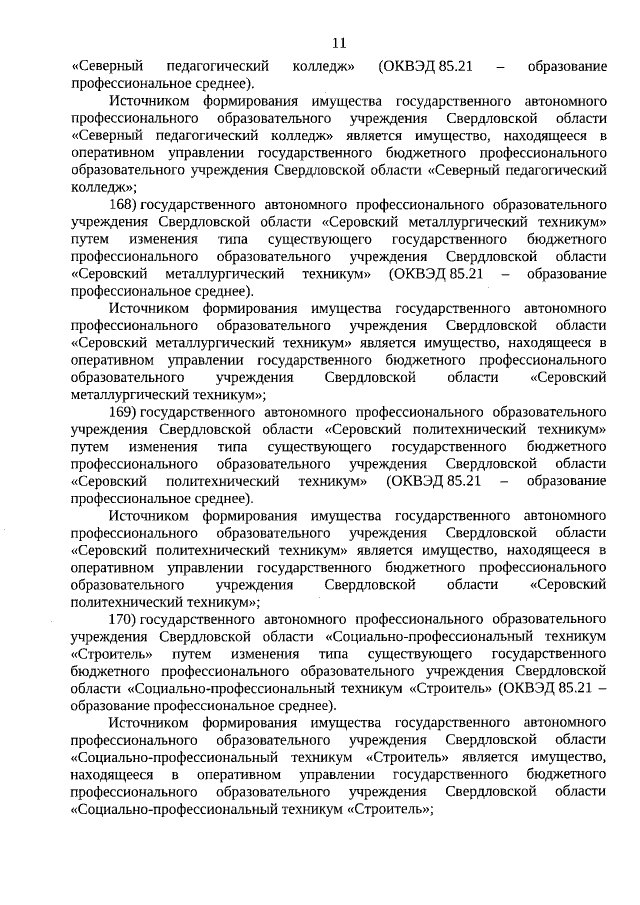 11

«Северный педагогический колледж» (ОКВЭД 85.21 – образование профессиональное среднее).

Источником формирования имущества государственного автономного профессионального образовательного учреждения Свердловской области «Северный педагогический колледж» является имущество, находящееся в оперативном управлении государственного бюджетного профессионального образовательного учреждения Свердловской области «Северный педагогический колледж»;

168) государственного автономного профессионального образовательного учреждения Свердловской области «Серовский металлургический техникум» путем изменения типа существующего государственного бюджетного профессионального образовательного учреждения Свердловской области «Серовский металлургический техникум» (ОКВЭД 85.21 – образование профессиональное среднее).

Источником формирования имущества государственного автономного профессионального образовательного учреждения Свердловской области «Серовский металлургический техникум» является имущество, находящееся в оперативном управлении государственного бюджетного профессионального образовательного учреждения Свердловской области «Серовский металлургический техникум»;

169) государственного автономного профессионального образовательного учреждения Свердловской области «Серовский политехнический техникум» путем изменения типа существующего государственного бюджетного профессионального образовательного учреждения Свердловской области «Серовский политехнический техникум» (ОКВЭД 85.21 – образование профессиональное среднее).

Источником формирования имущества государственного автономного профессионального образовательного учреждения Свердловской области «Серовский политехнический техникум» является имущество, находящееся в оперативном управлении государственного бюджетного профессионального образовательного учреждения Свердловской области «Серовский политехнический техникум»;

170) государственного автономного профессионального образовательного учреждения Свердловской области «Социально-профессиональный техникум «Строитель» путем изменения типа существующего государственного бюджетного профессионального образовательного учреждения Свердловской области «Социально-профессиональный техникум «Строитель» (ОКВЭД 85.21 – образование профессиональное среднее).

Источником формирования имущества государственного автономного профессионального образовательного учреждения Свердловской области «Социально-профессиональный техникум «Строитель» является имущество, находящееся в оперативном управлении государственного бюджетного профессионального образовательного учреждения Свердловской области «Социально-профессиональный техникум «Строитель»;